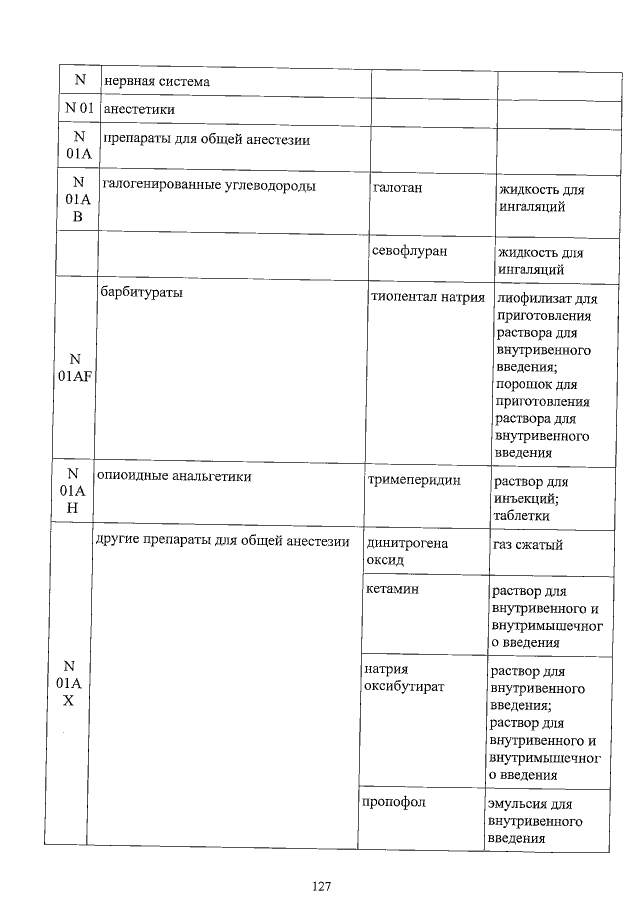 | N | нервная система | | |
|---|---|---|---|
| N 01 | анестетики | | |
| N 01A | препараты для общей анестезии | | |
| N 01A B | галогенированные углеводороды | галотан | жидкость для ингаляций |
| | | севофлуран | жидкость для ингаляций |
| N 01AF | барбитураты | тиопентал натрия | лиофилизат для приготовления раствора для внутривенного введения; порошок для приготовления раствора для внутривенного введения |
| N 01A H | опиоидные анальгетики | тримеперидин | раствор для инъекций; таблетки |
| N 01A X | другие препараты для общей анестезии | динитрогена оксид | газ сжатый |
| | | кетамин | раствор для внутривенного и внутримышечного введения |
| | | натрия оксибутират | раствор для внутривенного введения; раствор для внутривенного и внутримышечного введения |
| | | пропофол | эмульсия для внутривенного введения |

127